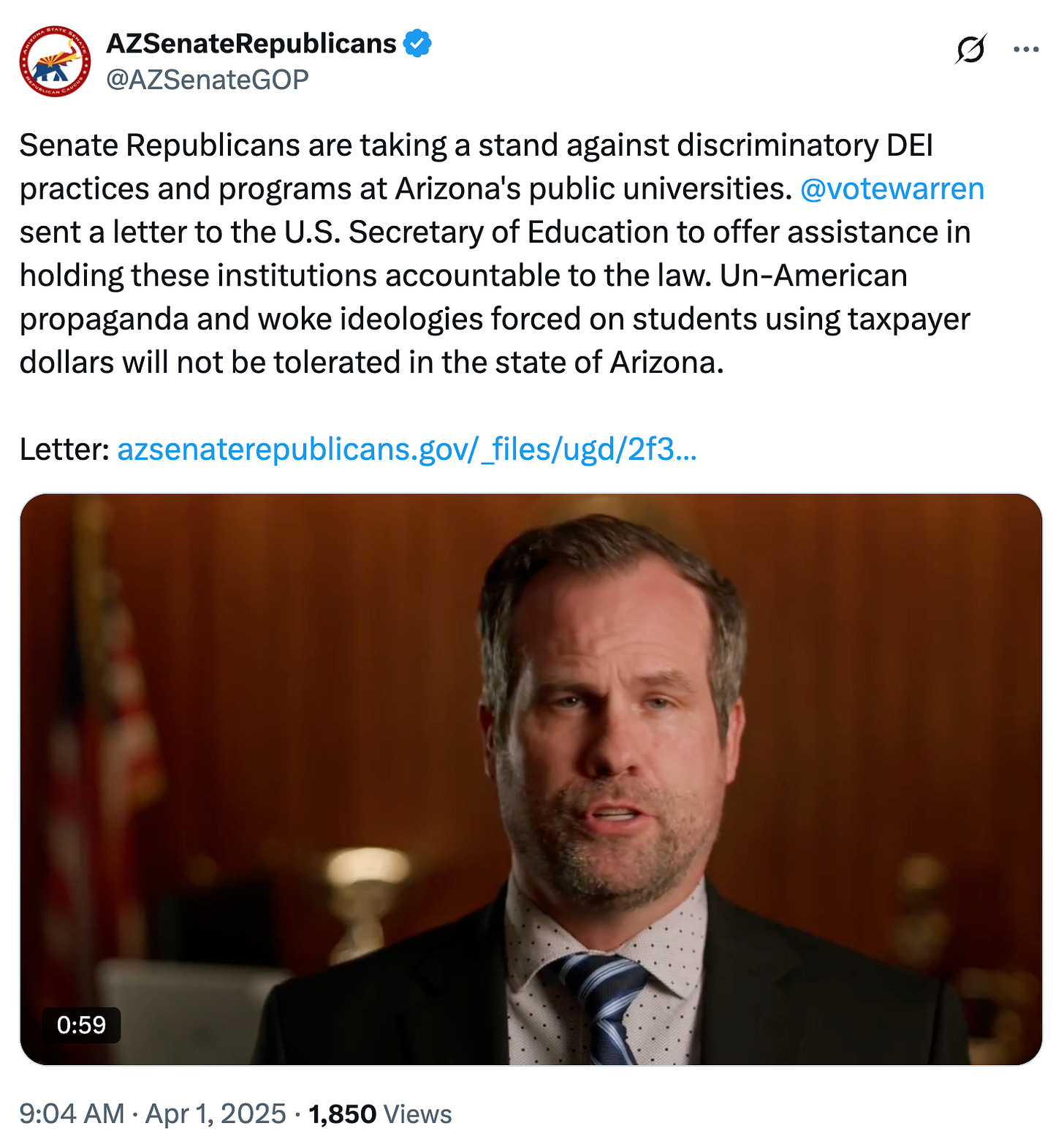 AZSenateRepublicans
@AZSenateGOP

Senate Republicans are taking a stand against discriminatory DEI practices and programs at Arizona's public universities. @votewarren sent a letter to the U.S. Secretary of Education to offer assistance in holding these institutions accountable to the law. Un-American propaganda and woke ideologies forced on students using taxpayer dollars will not be tolerated in the state of Arizona.

Letter: azsenaterepublicans.gov/_files/ugd/2f3...

0:59

9:04 AM · Apr 1, 2025 · 1,850 Views